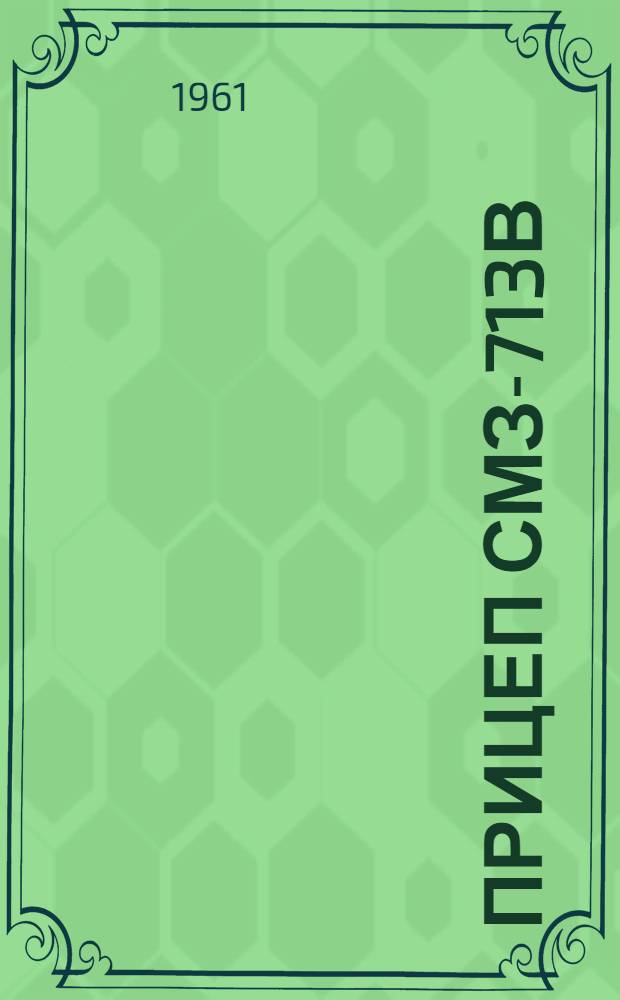 1961

ПРИЦЕП СМЗ-713В